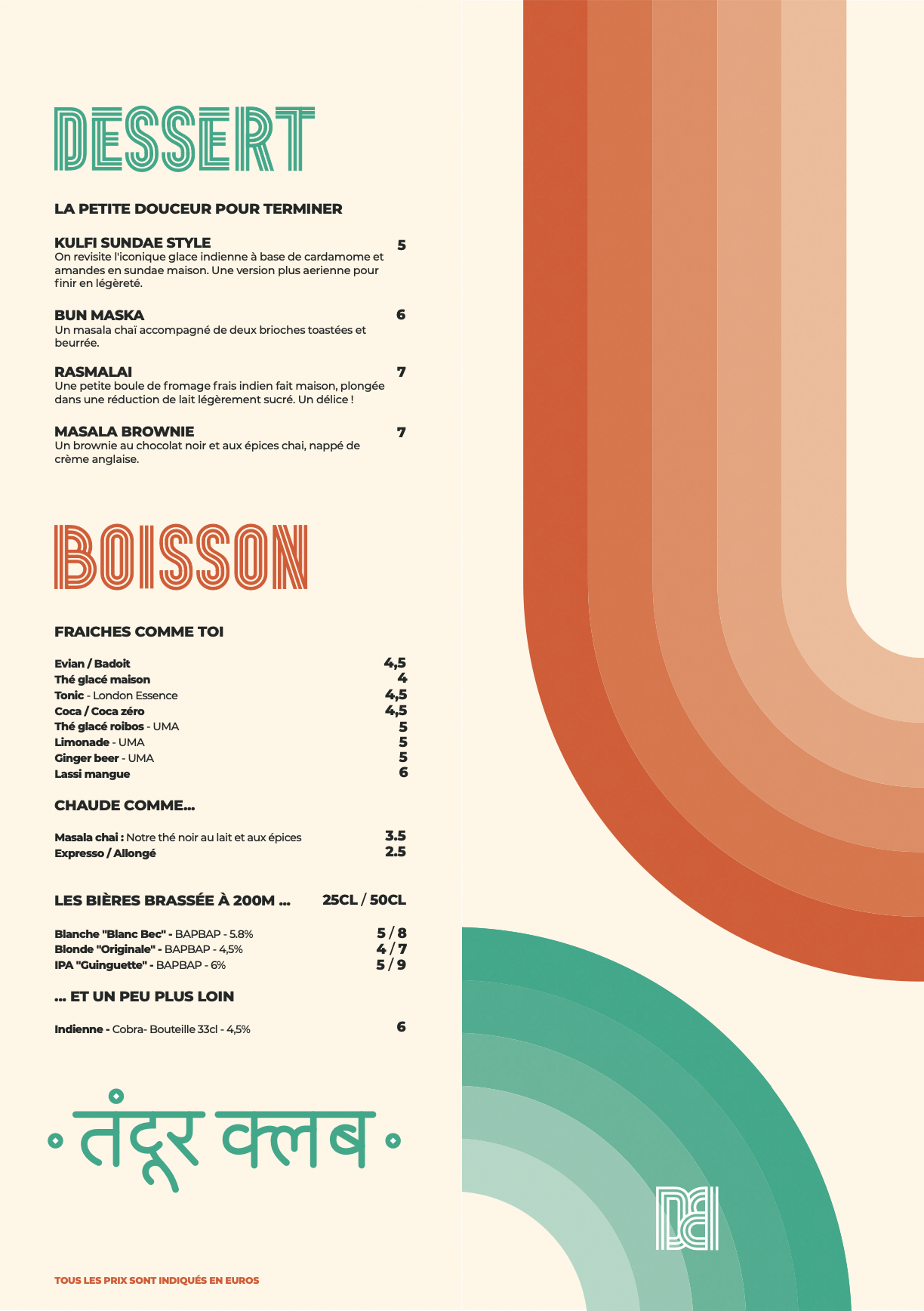 DESSERT

LA PETITE DOUCEUR POUR TERMINER

KULFI SUNDAE STYLE
5
On revisite l'iconique glace indienne à base de cardamome et amandes en sundae maison. Une version plus aerienne pour finir en légèreté.

BUN MASKA
6
Un masala chaï accompagné de deux brioches toastées et beurrée.

RASMALAI
7
Une petite boule de fromage frais indien fait maison, plongée dans une réduction de lait légèrement sucré. Un délice !

MASALA BROWNIE
7
Un brownie au chocolat noir et aux épices chai, nappé de crème anglaise.

BOISSON

FRAICHES COMME TOI

Evian / Badoit 4,5
Thé glacé maison 4
Tonic - London Essence 4,5
Coca / Coca zéro 4,5
Thé glacé roibos - UMA 5
Limonade - UMA 5
Ginger beer - UMA 5
Lassi mangue 6

CHAUDE COMME...

Masala chai : Notre thé noir au lait et aux épices 3.5
Expresso / Allongé 2.5

LES BIÈRES BRASSÉE À 200M ... 25CL / 50CL

Blanche "Blanc Bec" - BAPBAP - 5.8% 5 / 8
Blonde "Originale" - BAPBAP - 4,5% 4 / 7
IPA "Guinguette" - BAPBAP - 6% 5 / 9

... ET UN PEU PLUS LOIN

Indienne - Cobra- Bouteille 33cl - 4,5% 6

तंदूर क्लब

TOUS LES PRIX SONT INDIQUÉS EN EUROS